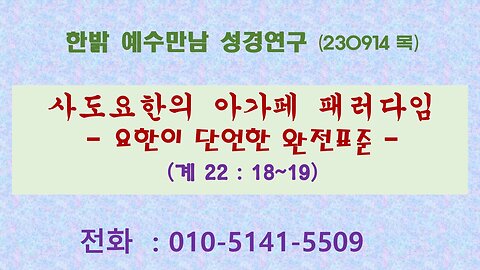 한밝 예수만남 성경연구 (230914 목)

사도요한의 아가페 패러다임
- 요한이 단언한 완전표준 -
(계 22 : 18~19)

전화 : 010-5141-5509